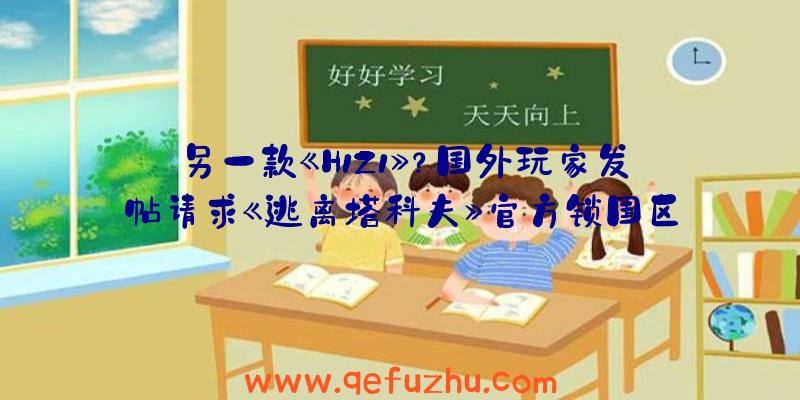 好好学习

天天向上

另一款《H1Z1》？国外玩家发帖请求《逃离塔科夫》官方锁国区

www.qefuzhu.com